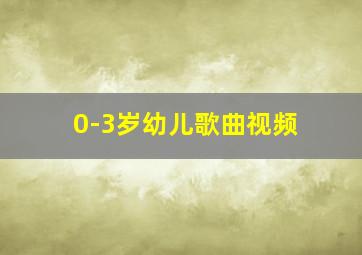 0-3岁幼儿歌曲视频